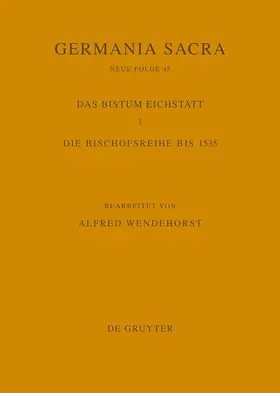 GERMANIA SACRA

NEUE FOLGE 45

DAS BISTUM EICHSTÄTT

1

DIE BISCHOFSREIHE BIS 1535

BEARBEITET VON

ALFRED WENDEHORST

DE GRUYTER